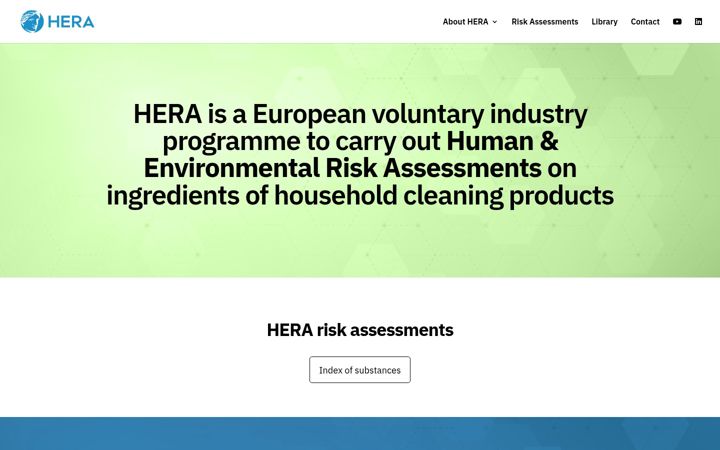 HERA

About HERA Risk Assessments Library Contact

HERA is a European voluntary industry programme to carry out Human & Environmental Risk Assessments on ingredients of household cleaning products

HERA risk assessments

Index of substances